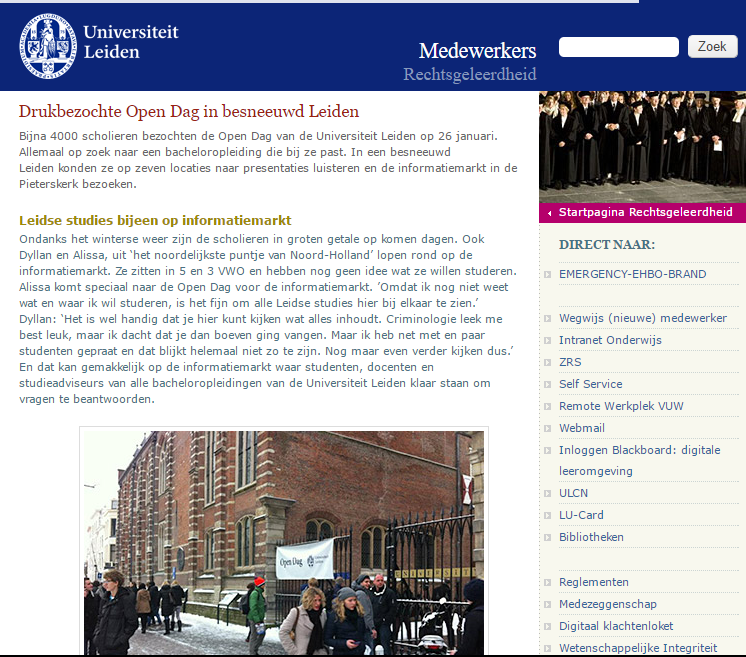 Universiteit Leiden

Medewerkers
Rechtsgeleerdheid

Zoek

Drukbezochte Open Dag in besneeuwd Leiden

Bijna 4000 scholieren bezochten de Open Dag van de Universiteit Leiden op 26 januari. Allemaal op zoek naar een bacheloropleiding die bij ze past. In een besneeuwd Leiden konden ze op zeven locaties naar presentaties luisteren en de informatiemarkt in de Pieterskerk bezoeken.

Leidse studies bijeen op informatiemarkt

Ondanks het winterse weer zijn de scholieren in groten getale op komen dagen. Ook Dyllan en Alissa, uit 'het noordelijkste puntje van Noord-Holland' lopen rond op de informatiemarkt. Ze zitten in 5 en 3 VWO en hebben nog geen idee wat ze willen studeren. Alissa komt speciaal naar de Open Dag voor de informatiemarkt. 'Omdat ik nog niet weet wat en waar ik wil studeren, is het fijn om alle Leidse studies hier bij elkaar te zien.' Dyllan: 'Het is wel handig dat je hier kunt kijken wat alles inhoudt. Criminologie leek me best leuk, maar ik dacht dat je dan boeven ging vangen. Maar ik heb net met en paar studenten gepraat en dat blijkt helemaal niet zo te zijn. Nog maar even verder kijken dus.' En dat kan gemakkelijk op de informatiemarkt waar studenten, docenten en studieadviseurs van alle bacheloropleidingen van de Universiteit Leiden klaar staan om vragen te beantwoorden.

Open Dag

Startpagina Rechtsgeleerdheid

DIRECT NAAR:

EMERGENCY-EHBO-BRAND

Wegwijs (nieuwe) medewerker
Intranet Onderwijs
ZRS
Self Service
Remote Werkplek VUW
Webmail
Inloggen Blackboard: digitale leeromgeving
ULCN
LU-Card
Bibliotheken

Reglementen
Medezeggenschap
Digitaal klachtenloket
Wetenschappelijke Integriteit